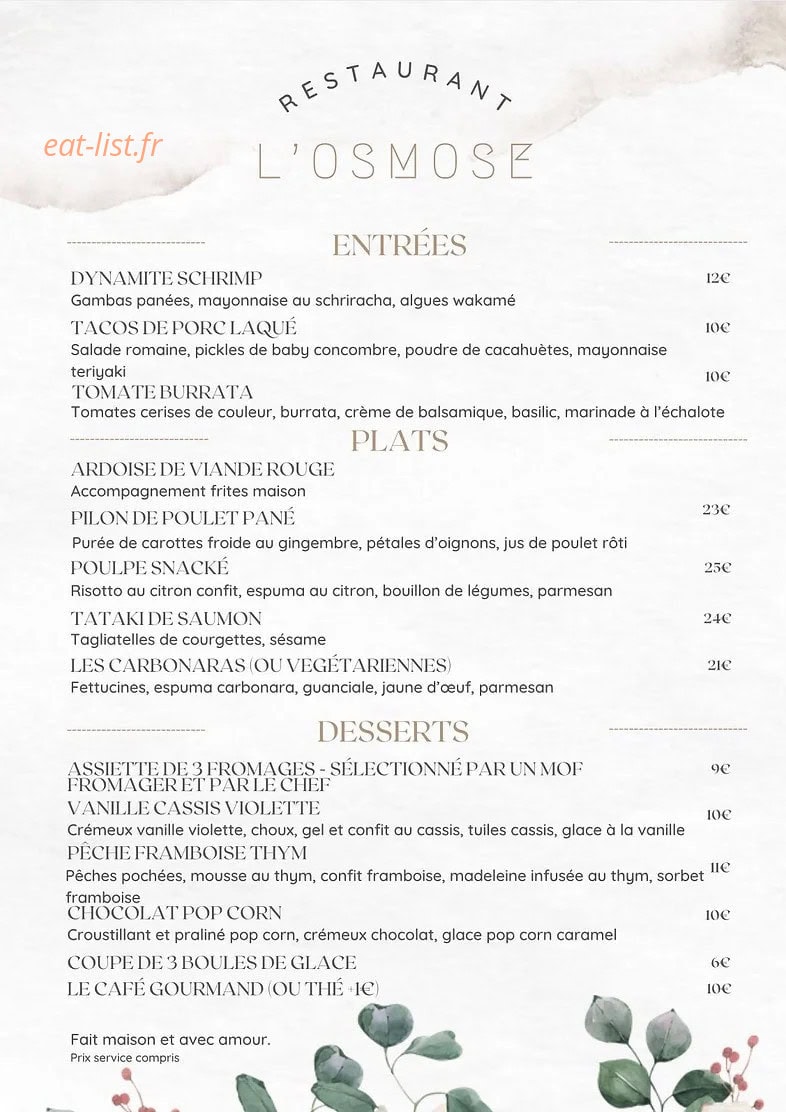 RESTAURANT

L'OSMOSE

ENTRÉES

DYNAMITE SCHRIMP 12€
Gambas panées, mayonnaise au schriracha, algues wakamé

TACOS DE PORC LAQUÉ 10€
Salade romaine, pickles de baby concombre, poudre de cacahuètes, mayonnaise teriyaki

TOMATE BURRATA 10€
Tomates cerises de couleur, burrata, crème de balsamique, basilic, marinade à l'échalote

PLATS

ARDOISE DE VIANDE ROUGE
Accompagnement frites maison

PILON DE POULET PANÉ 23€
Purée de carottes froide au gingembre, pétales d'oignons, jus de poulet rôti

POULPE SNACKÉ 25€
Risotto au citron confit, espuma au citron, bouillon de légumes, parmesan

TATAKI DE SAUMON 24€
Tagliatelles de courgettes, sésame

LES CARBONARAS (OU VEGÉTARIENNES) 21€
Fettucines, espuma carbonara, guanciale, jaune d'œuf, parmesan

DESSERTS

ASSIETTE DE 3 FROMAGES - SÉLECTIONNÉ PAR UN MOF FROMAGER ET PAR LE CHEF 9€

VANILLE CASSIS VIOLETTE 10€
Crémeux vanille violette, choux, gel et confit au cassis, tuiles cassis, glace à la vanille

PÊCHE FRAMBOISE THYM 11€
Pêches pochées, mousse au thym, confit framboise, madeleine infusée au thym, sorbet framboise

CHOCOLAT POP CORN 10€
Croustillant et praliné pop corn, crémeux chocolat, glace pop corn caramel

COUPE DE 3 BOULES DE GLACE 6€

LE CAFÉ GOURMAND (OU THÉ +1€) 10€

Fait maison et avec amour.
Prix service compris

eat-list.fr